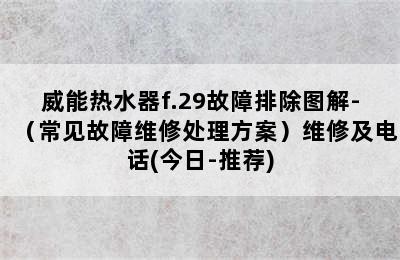 威能热水器f.29故障排除图解-（常见故障维修处理方案）维修及电话(今日-推荐)